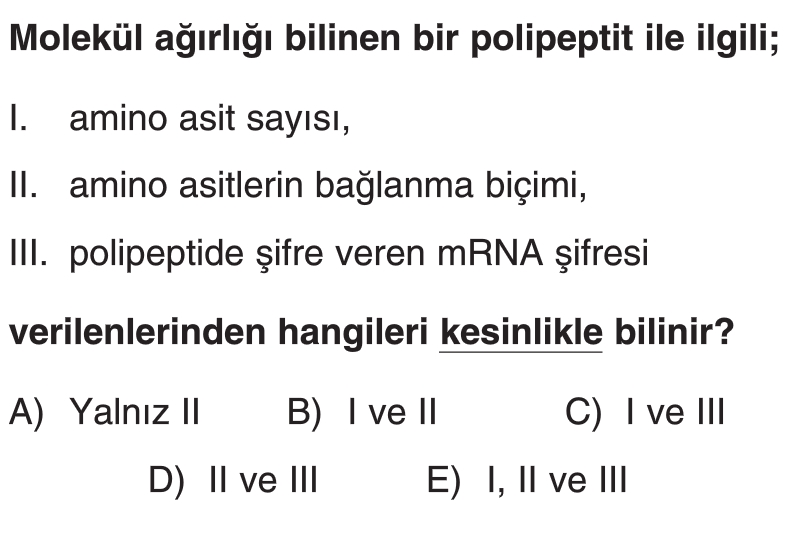 Molekül ağırlığı bilinen bir polipeptit ile ilgili;

I. amino asit sayısı,

II. amino asitlerin bağlanma biçimi,

III. polipeptide şifre veren mRNA şifresi

verilenlerinden hangileri kesinlikle bilinir?

A) Yalnız II B) I ve II C) I ve III

D) II ve III E) I, II ve III